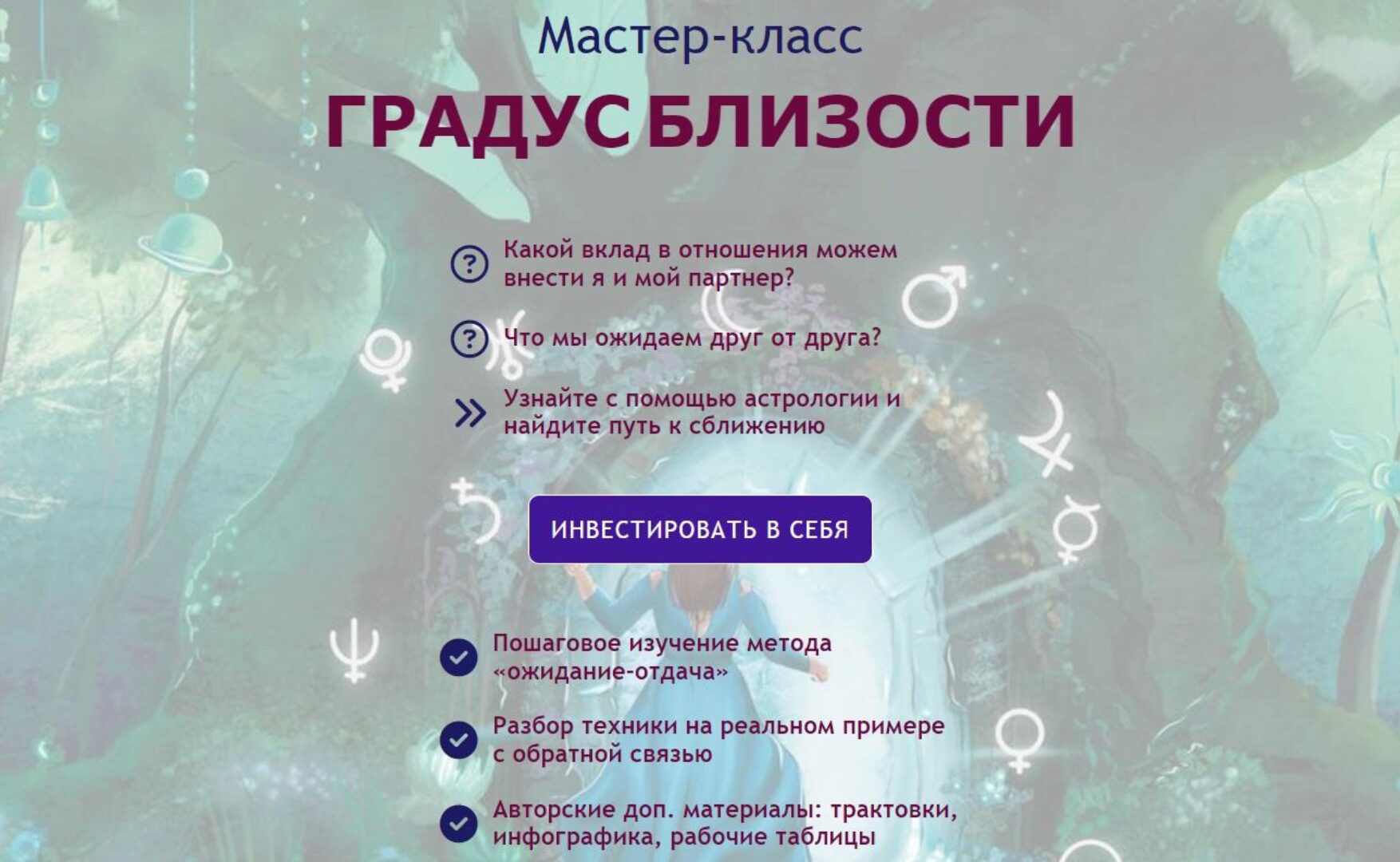 Мастер-класс

ГРАДУС БЛИЗОСТИ

Какой вклад в отношения можем внести я и мой партнер?

Что мы ожидаем друг от друга?

Узнайте с помощью астрологии и найдите путь к сближению

ИНВЕСТИРОВАТЬ В СЕБЯ

Пошаговое изучение метода «ожидание-отдача»

Разбор техники на реальном примере с обратной связью

Авторские доп. материалы: трактовки, инфографика, рабочие таблицы